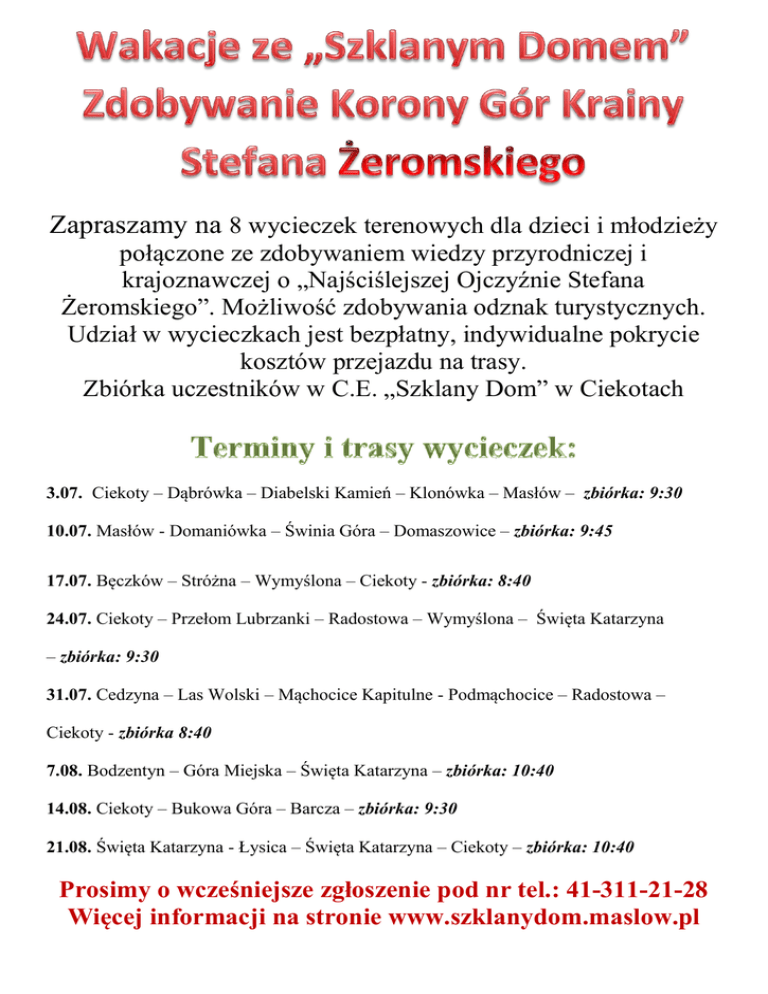 Wakacje ze „Szklanym Domem”
Zdobywanie Korony Gór Krainy
Stefana Żeromskiego

Zapraszamy na 8 wycieczek terenowych dla dzieci i młodzieży połączone ze zdobywaniem wiedzy przyrodniczej i krajoznawczej o „Najściślejszej Ojczyźnie Stefana Żeromskiego”. Możliwość zdobywania odznak turystycznych. Udział w wycieczkach jest bezpłatny, indywidualne pokrycie kosztów przejazdu na trasy.
Zbiórka uczestników w C.E. „Szklany Dom” w Ciekotach

Terminy i trasy wycieczek:

3.07. Ciekoty – Dąbrówka – Diabelski Kamień – Klonówka – Masłów – zbiórka: 9:30

10.07. Masłów - Domaniówka – Świnia Góra – Domaszowice – zbiórka: 9:45

17.07. Bęczków – Stróżna – Wymyślona – Ciekoty - zbiórka: 8:40

24.07. Ciekoty – Przełom Lubrzanki – Radostowa – Wymyślona – Święta Katarzyna – zbiórka: 9:30

31.07. Cedzyna – Las Wolski – Mąchocice Kapitulne - Podmąchocice – Radostowa – Ciekoty - zbiórka 8:40

7.08. Bodzentyn – Góra Miejska – Święta Katarzyna – zbiórka: 10:40

14.08. Ciekoty – Bukowa Góra – Barcza – zbiórka: 9:30

21.08. Święta Katarzyna - Łysica – Święta Katarzyna – Ciekoty – zbiórka: 10:40

Prosimy o wcześniejsze zgłoszenie pod nr tel.: 41-311-21-28
Więcej informacji na stronie www.szklanydom.maslow.pl